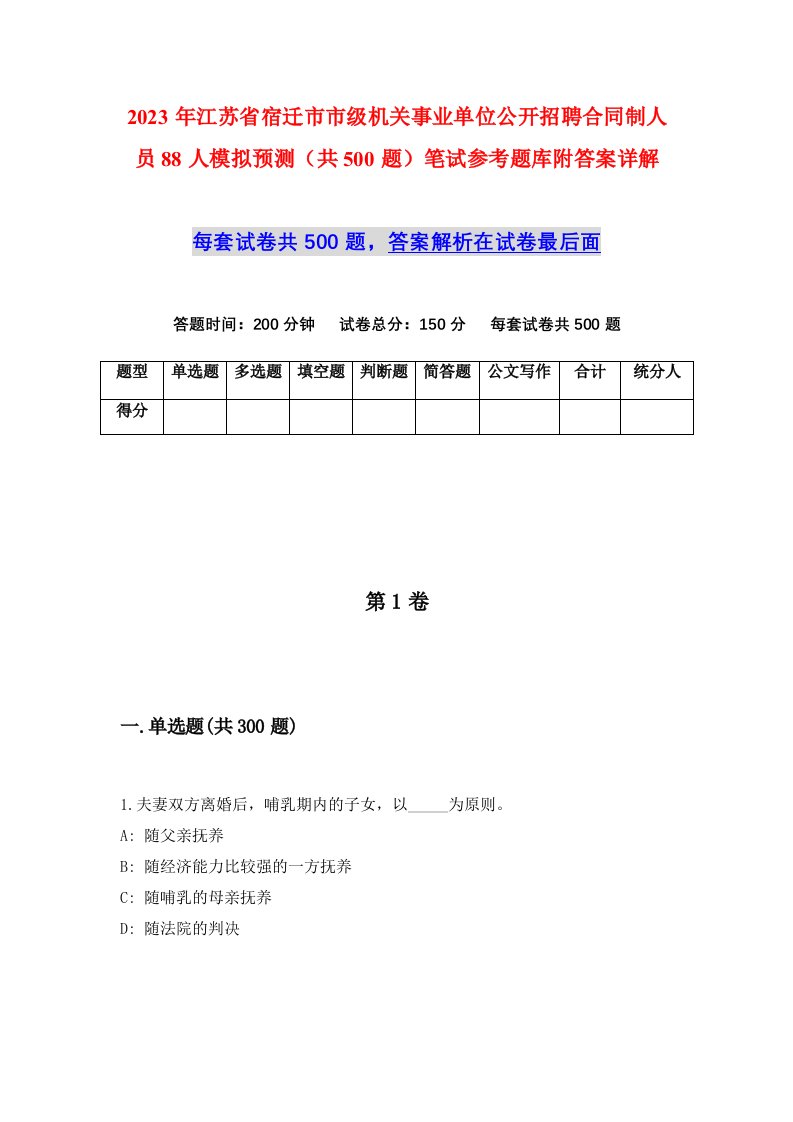 2023 年江苏省宿迁市市级机关事业单位公开招聘合同制人员 88 人模拟预测（共 500 题）笔试参考题库附答案详解

每套试卷共 500 题，答案解析在试卷最后面

答题时间：200 分钟　试卷总分：150 分　每套试卷共 500 题

| 题型 | 单选题 | 多选题 | 填空题 | 判断题 | 简答题 | 公文写作 | 合计 | 统分人 |
|---|---|---|---|---|---|---|---|---|
| 得分 | | | | | | | | |

第 1 卷

一.单选题(共 300 题)

1.夫妻双方离婚后，哺乳期内的子女，以_____为原则。
A: 随父亲抚养
B: 随经济能力比较强的一方抚养
C: 随哺乳的母亲抚养
D: 随法院的判决